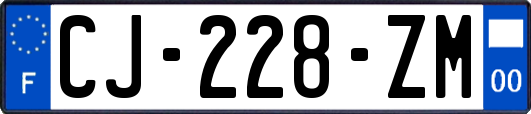 F
CJ-228-ZM
00